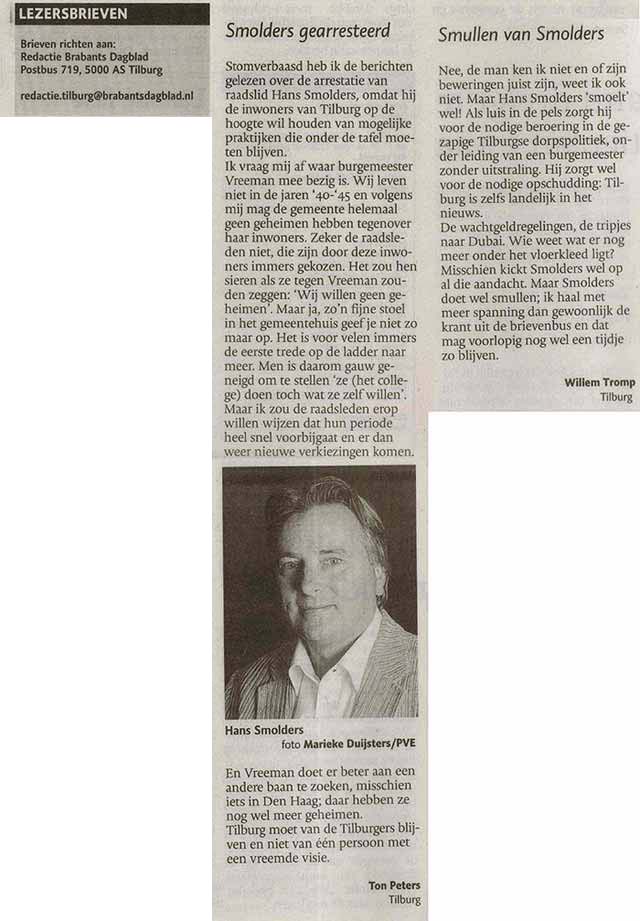 LEZERSBRIEVEN

Brieven richten aan:
Redactie Brabants Dagblad
Postbus 719, 5000 AS Tilburg

redactie.tilburg@brabantsdagblad.nl

Smolders gearresteerd

Stomverbaasd heb ik de berichten gelezen over de arrestatie van raadslid Hans Smolders, omdat hij de inwoners van Tilburg op de hoogte wil houden van mogelijke praktijken die onder de tafel moeten blijven.
Ik vraag mij af waar burgemeester Vreeman mee bezig is. Wij leven niet in de jaren '40-'45 en volgens mij mag de gemeente helemaal geen geheimen hebben tegenover haar inwoners. Zeker de raadsleden niet, die zijn door deze inwoners immers gekozen. Het zou hen sieren als ze tegen Vreeman zouden zeggen: 'Wij willen geen geheimen'. Maar ja, zo'n fijne stoel in het gemeentehuis geef je niet zo maar op. Het is voor velen immers de eerste trede op de ladder naar meer. Men is daarom gauw geneigd om te stellen 'ze (het college) doen toch wat ze zelf willen'. Maar ik zou de raadsleden erop willen wijzen dat hun periode heel snel voorbijgaat en er dan weer nieuwe verkiezingen komen.

Hans Smolders
foto Marieke Duijsters/PVE

En Vreeman doet er beter aan een andere baan te zoeken, misschien iets in Den Haag; daar hebben ze nog wel meer geheimen.
Tilburg moet van de Tilburgers blijven en niet van één persoon met een vreemde visie.

Ton Peters
Tilburg

Smullen van Smolders

Nee, de man ken ik niet en of zijn beweringen juist zijn, weet ik ook niet. Maar Hans Smolders 'smoelt' wel! Als luis in de pels zorgt hij voor de nodige beroering in de gezapige Tilburgse dorpspolitiek, onder leiding van een burgemeester zonder uitstraling. Hij zorgt wel voor de nodige opschudding: Tilburg is zelfs landelijk in het nieuws.
De wachtgeldregelingen, de tripjes naar Dubai. Wie weet wat er nog meer onder het vloerkleed ligt? Misschien kickt Smolders wel op al die aandacht. Maar Smolders doet wel smullen; ik haal met meer spanning dan gewoonlijk de krant uit de brievenbus en dat mag voorlopig nog wel een tijdje zo blijven.

Willem Tromp
Tilburg